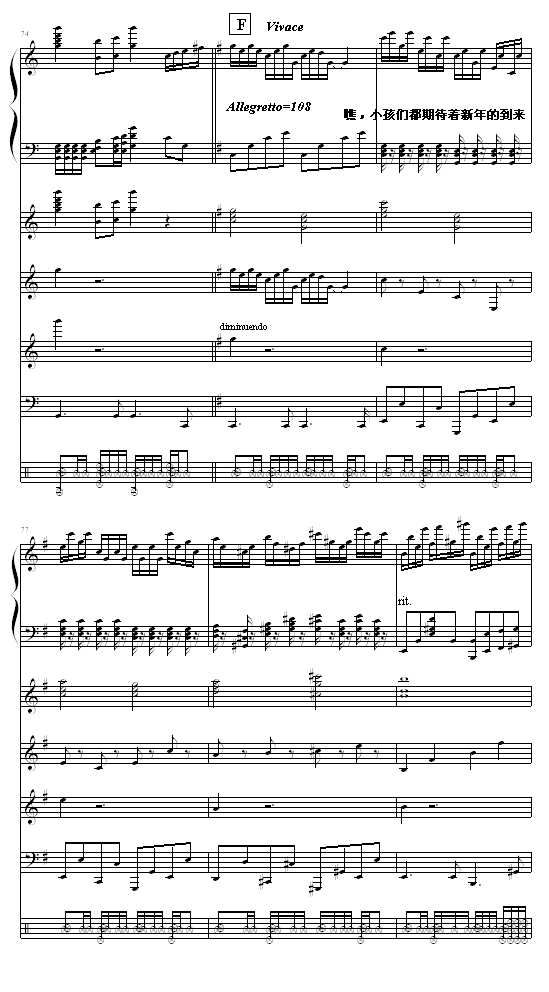 74

F Vivace

Allegretto=108

瞧，小孩们都期待着新年的到来

diminuendo

77

rit.